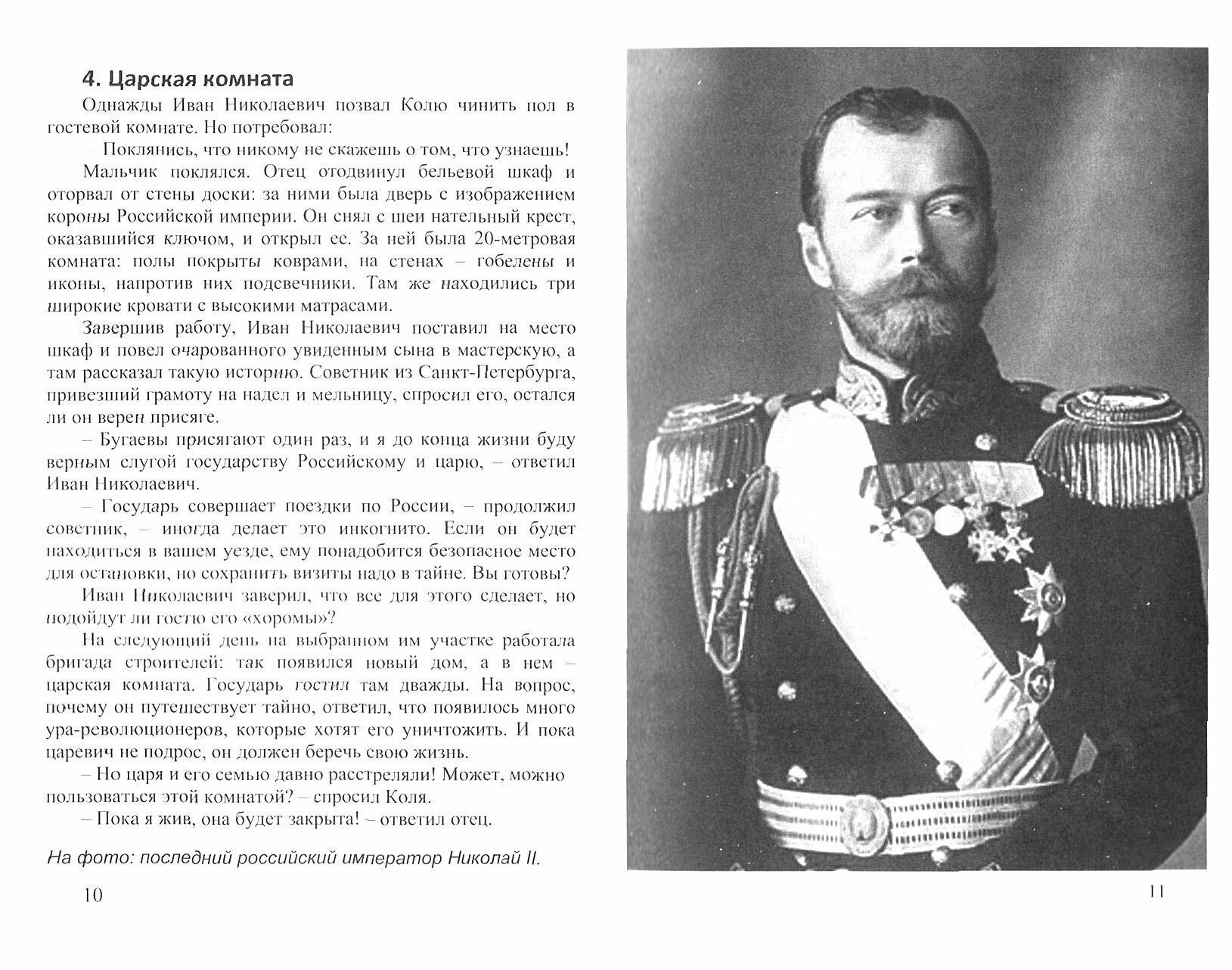 4. Царская комната

Однажды Иван Николаевич позвал Колю чинить пол в гостевой комнате. Но потребовал:

– Поклянись, что никому не скажешь о том, что узнаешь!

Мальчик поклялся. Отец отодвинул бельевой шкаф и оторвал от стены доски: за ними была дверь с изображением короны Российской империи. Он снял с шеи нательный крест, оказавшийся ключом, и открыл ее. За ней была 20-метровая комната: полы покрыты коврами, на стенах – гобелены и иконы, напротив них подсвечники. Там же находились три широкие кровати с высокими матрасами.

Завершив работу, Иван Николаевич поставил на место шкаф и повел очарованного увиденным сына в мастерскую, а там рассказал такую историю. Советник из Санкт-Петербурга, привезший грамоту на надел и мельницу, спросил его, остался ли он верен присяге.

– Бугаевы присягают один раз, и я до конца жизни буду верным слугой государству Российскому и царю, – ответил Иван Николаевич.

– Государь совершает поездки по России, – продолжил советник, – иногда делает это инкогнито. Если он будет находиться в вашем уезде, ему понадобится безопасное место для остановки, но сохранить визиты надо в тайне. Вы готовы?

Иван Николаевич заверил, что все для этого сделает, но подойдут ли гостю его «хоромы»?

На следующий день на выбранном им участке работала бригада строителей: так появился новый дом, а в нем – царская комната. Государь гостил там дважды. На вопрос, почему он путешествует тайно, ответил, что появилось много ура-революционеров, которые хотят его уничтожить. И пока царевич не подрос, он должен беречь свою жизнь.

– Но царя и его семью давно расстреляли! Может, можно пользоваться этой комнатой? – спросил Коля.

– Пока я жив, она будет закрыта! – ответил отец.

На фото: последний российский император Николай II.

10

11